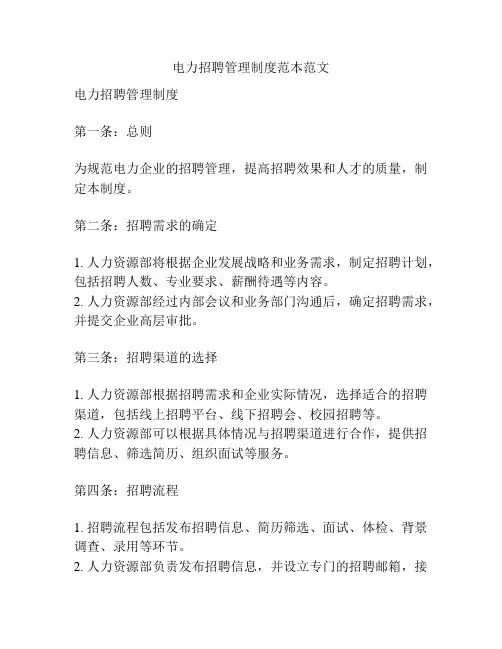 电力招聘管理制度范本范文

电力招聘管理制度

第一条：总则

为规范电力企业的招聘管理，提高招聘效果和人才的质量，制定本制度。

第二条：招聘需求的确定

1. 人力资源部将根据企业发展战略和业务需求，制定招聘计划，包括招聘人数、专业要求、薪酬待遇等内容。
2. 人力资源部经过内部会议和业务部门沟通后，确定招聘需求，并提交企业高层审批。

第三条：招聘渠道的选择

1. 人力资源部根据招聘需求和企业实际情况，选择适合的招聘渠道，包括线上招聘平台、线下招聘会、校园招聘等。
2. 人力资源部可以根据具体情况与招聘渠道进行合作，提供招聘信息、筛选简历、组织面试等服务。

第四条：招聘流程

1. 招聘流程包括发布招聘信息、简历筛选、面试、体检、背景调查、录用等环节。
2. 人力资源部负责发布招聘信息，并设立专门的招聘邮箱，接